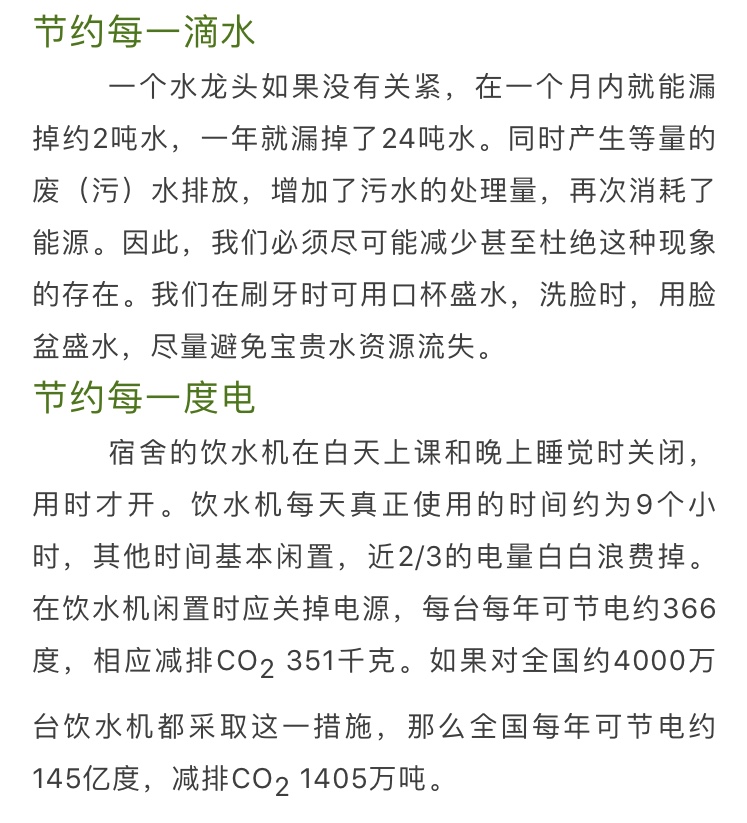 节约每一滴水

一个水龙头如果没有关紧，在一个月内就能漏掉约2吨水，一年就漏掉了24吨水。同时产生等量的废（污）水排放，增加了污水的处理量，再次消耗了能源。因此，我们必须尽可能减少甚至杜绝这种现象的存在。我们在刷牙时可用口杯盛水，洗脸时，用脸盆盛水，尽量避免宝贵水资源流失。

节约每一度电

宿舍的饮水机在白天上课和晚上睡觉时关闭，用时才开。饮水机每天真正使用的时间约为9个小时，其他时间基本闲置，近2/3的电量白白浪费掉。在饮水机闲置时应关掉电源，每台每年可节电约366度，相应减排$CO_2$ 351千克。如果对全国约4000万台饮水机都采取这一措施，那么全国每年可节电约145亿度，减排$CO_2$ 1405万吨。